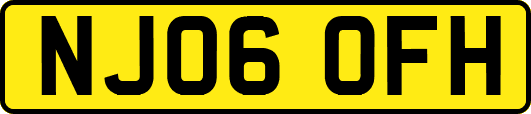 NJ06 OFH